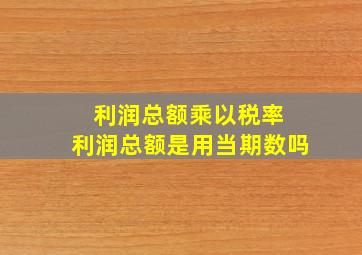 利润总额乘以税率
利润总额是用当期数吗